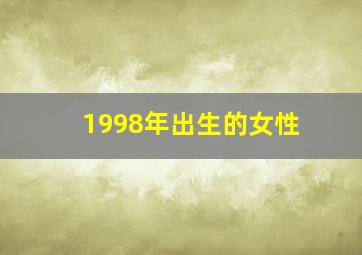 1998年出生的女性